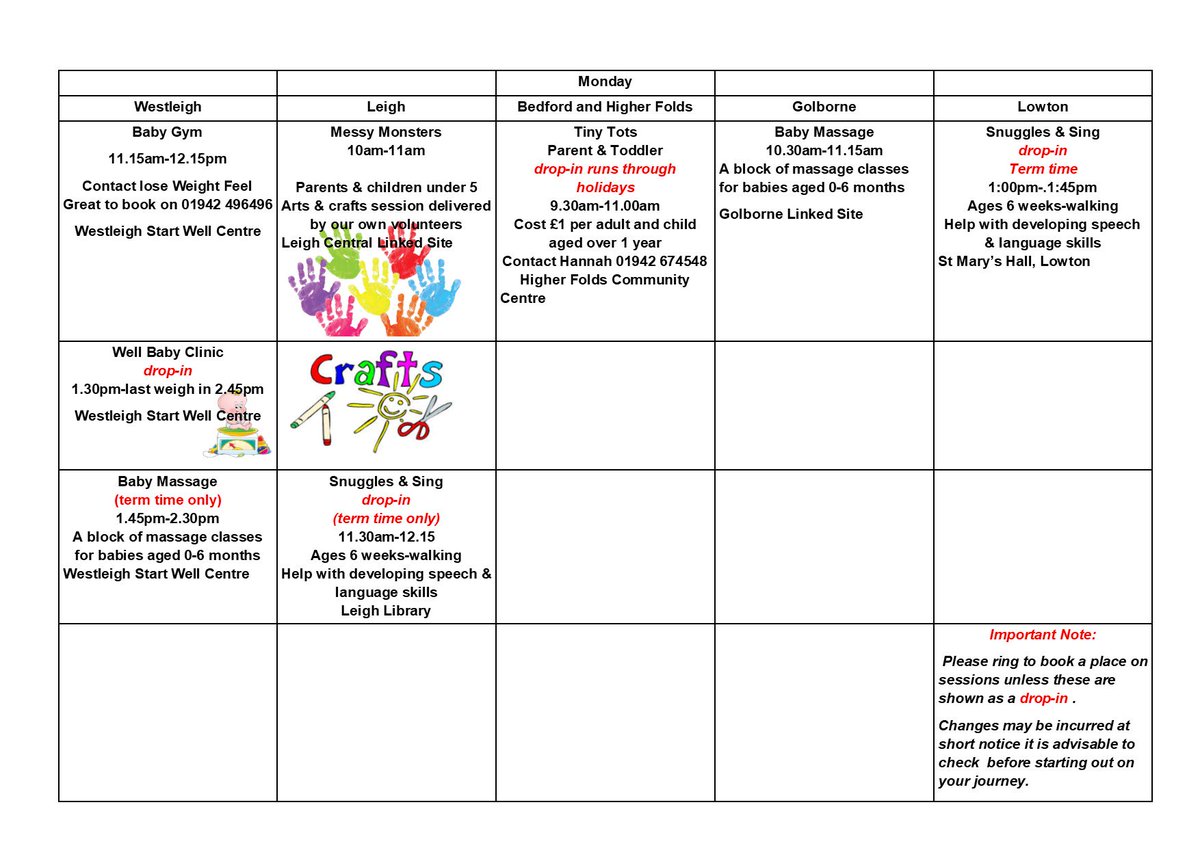 |  |  | Monday |  |  |
|---|---|---|---|---|
| Westleigh | Leigh | Bedford and Higher Folds | Golborne | Lowton |
| Baby Gym 11.15am-12.15pm Contact lose Weight Feel Great to book on 01942 496496 Westleigh Start Well Centre | Messy Monsters 10am-11am Parents & children under 5 Arts & crafts session delivered by our own volunteers Leigh Central Linked Site | Tiny Tots Parent & Toddler drop-in runs through holidays 9.30am-11.00am Cost £1 per adult and child aged over 1 year Contact Hannah 01942 674548 Higher Folds Community Centre | Baby Massage 10.30am-11.15am A block of massage classes for babies aged 0-6 months Golborne Linked Site | Snuggles & Sing drop-in Term time 1:00pm-.1:45pm Ages 6 weeks-walking Help with developing speech & language skills St Mary's Hall, Lowton |
| Well Baby Clinic drop-in 1.30pm-last weigh in 2.45pm Westleigh Start Well Centre | Crafts |  |  |  |
| Baby Massage (term time only) 1.45pm-2.30pm A block of massage classes for babies aged 0-6 months Westleigh Start Well Centre | Snuggles & Sing drop-in (term time only) 11.30am-12.15 Ages 6 weeks-walking Help with developing speech & language skills Leigh Library |  |  |  |
|  |  |  |  | Important Note: Please ring to book a place on sessions unless these are shown as a drop-in . Changes may be incurred at short notice it is advisable to check before starting out on your journey. |